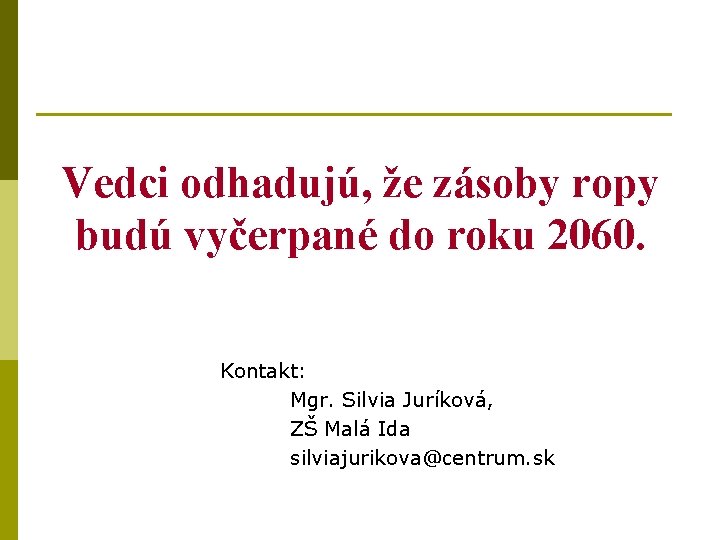 Vedci odhadujú, že zásoby ropy budú vyčerpané do roku 2060.

Kontakt:
Mgr. Silvia Juríková,
ZŠ Malá Ida
silviajurikova@centrum.sk